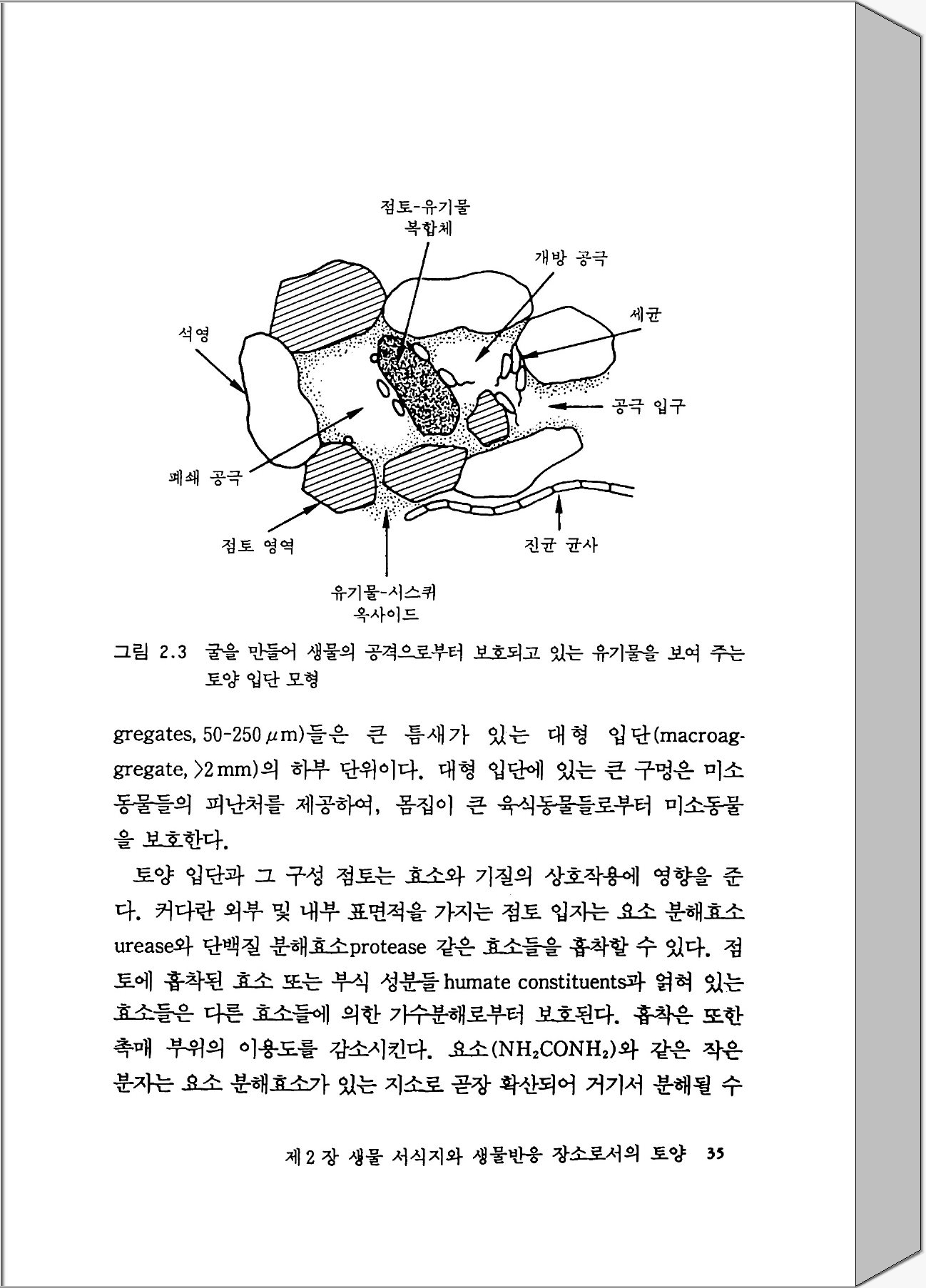 점토-유기물 복합체

개방 공극

세균

석영

공극 입구

폐쇄 공극

점토 영역

진균 균사

유기물-시스퀴 옥사이드

그림 2.3 굴을 만들어 생물의 공격으로부터 보호되고 있는 유기물을 보여 주는 토양 입단 모형

gregates, 50-250 $\mu$m)들은 큰 틈새가 있는 대형 입단(macroaggregate, >2 mm)의 하부 단위이다. 대형 입단에 있는 큰 구멍은 미소동물들의 피난처를 제공하여, 몸집이 큰 육식동물들로부터 미소동물을 보호한다.

토양 입단과 그 구성 점토는 효소와 기질의 상호작용에 영향을 준다. 커다란 외부 및 내부 표면적을 가지는 점토 입자는 요소 분해효소 urease와 단백질 분해효소protease 같은 효소들을 흡착할 수 있다. 점토에 흡착된 효소 또는 부식 성분들 humate constituents과 얽혀 있는 효소들은 다른 효소들에 의한 가수분해로부터 보호된다. 흡착은 또한 촉매 부위의 이용도를 감소시킨다. 요소($NH_2CONH_2$)와 같은 작은 분자는 요소 분해효소가 있는 지소로 곧장 확산되어 거기서 분해될 수

제 2 장 생물 서식지와 생물반응 장소로서의 토양 35